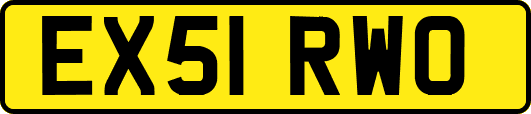 EX51 RWO